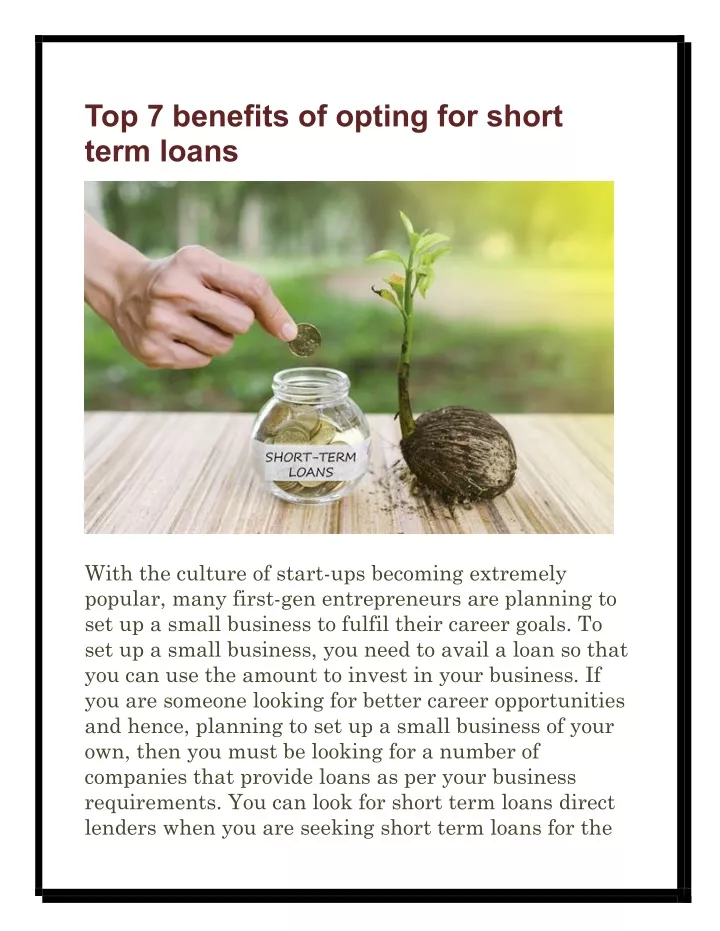 Top 7 benefits of opting for short term loans

SHORT-TERM LOANS

With the culture of start-ups becoming extremely popular, many first-gen entrepreneurs are planning to set up a small business to fulfil their career goals. To set up a small business, you need to avail a loan so that you can use the amount to invest in your business. If you are someone looking for better career opportunities and hence, planning to set up a small business of your own, then you must be looking for a number of companies that provide loans as per your business requirements. You can look for short term loans direct lenders when you are seeking short term loans for the